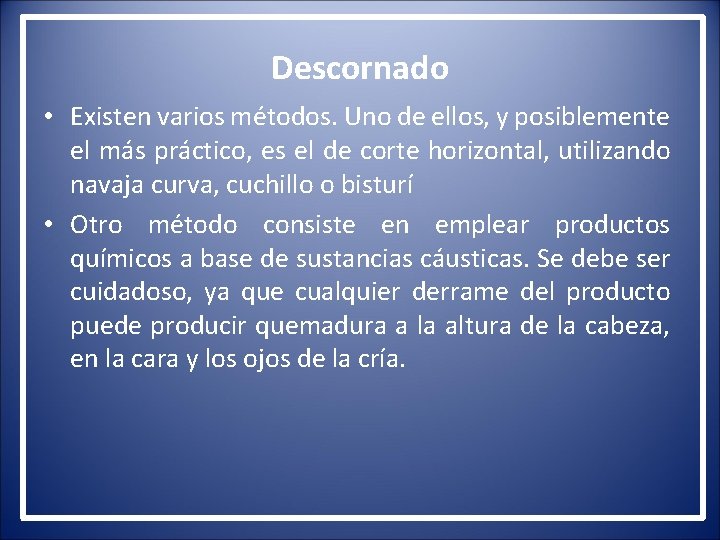 Descornado

• Existen varios métodos. Uno de ellos, y posiblemente el más práctico, es el de corte horizontal, utilizando navaja curva, cuchillo o bisturí

• Otro método consiste en emplear productos químicos a base de sustancias cáusticas. Se debe ser cuidadoso, ya que cualquier derrame del producto puede producir quemadura a la altura de la cabeza, en la cara y los ojos de la cría.